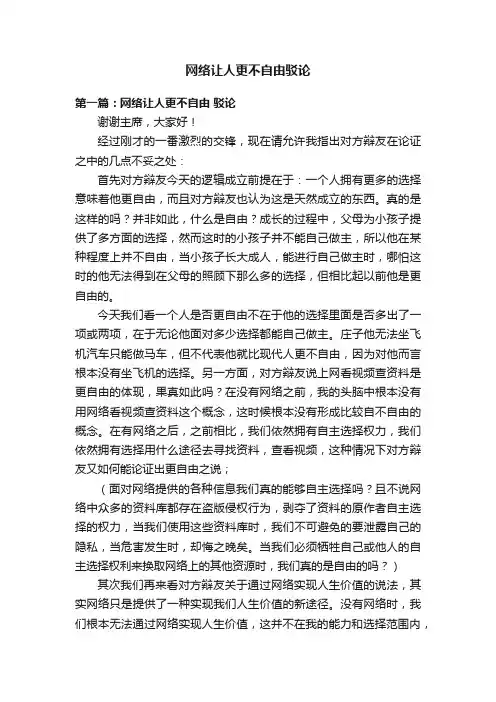 网络让人更不自由驳论

第一篇：网络让人更不自由 驳论

谢谢主席，大家好！

经过刚才的一番激烈的交锋，现在请允许我指出对方辩友在论证之中的几点不妥之处：

首先对方辩友今天的逻辑成立前提在于：一个人拥有更多的选择意味着他更自由，而且对方辩友也认为这是天然成立的东西。真的是这样的吗？并非如此，什么是自由？成长的过程中，父母为小孩子提供了多方面的选择，然而这时的小孩子并不能自己做主，所以他在某种程度上并不自由，当小孩子长大成人，能进行自己做主时，哪怕这时的他无法得到在父母的照顾下那么多的选择，但相比起以前他是更自由的。

今天我们看一个人是否更自由不在于他的选择里面是否多出了一项或两项，在于无论他面对多少选择都能自己做主。庄子他无法坐飞机汽车只能做马车，但不代表他就比现代人更不自由，因为对他而言根本没有坐飞机的选择。另一方面，对方辩友说上网看视频查资料是更自由的体现，果真如此吗？在没有网络之前，我的头脑中根本没有用网络看视频查资料这个概念，这时候根本没有形成比较自不自由的概念。在有网络之后，之前相比，我们依然拥有自主选择权力，我们依然拥有选择用什么途径去寻找资料，查看视频，这种情况下对方辩友又如何能论证出更自由之说；

（面对网络提供的各种信息我们真的能够自主选择吗？且不说网络中众多的资料库都存在盗版侵权行为，剥夺了资料的原作者自主选择的权力，当我们使用这些资料库时，我们不可避免的要泄露自己的隐私，当危害发生时，却悔之晚矣。当我们必须牺牲自己或他人的自主选择权利来换取网络上的其他资源时，我们真的是自由的吗？）

其次我们再来看对方辩友关于通过网络实现人生价值的说法，其实网络只是提供了一种实现我们人生价值的新途径。没有网络时，我们根本无法通过网络实现人生价值，这并不在我的能力和选择范围内，